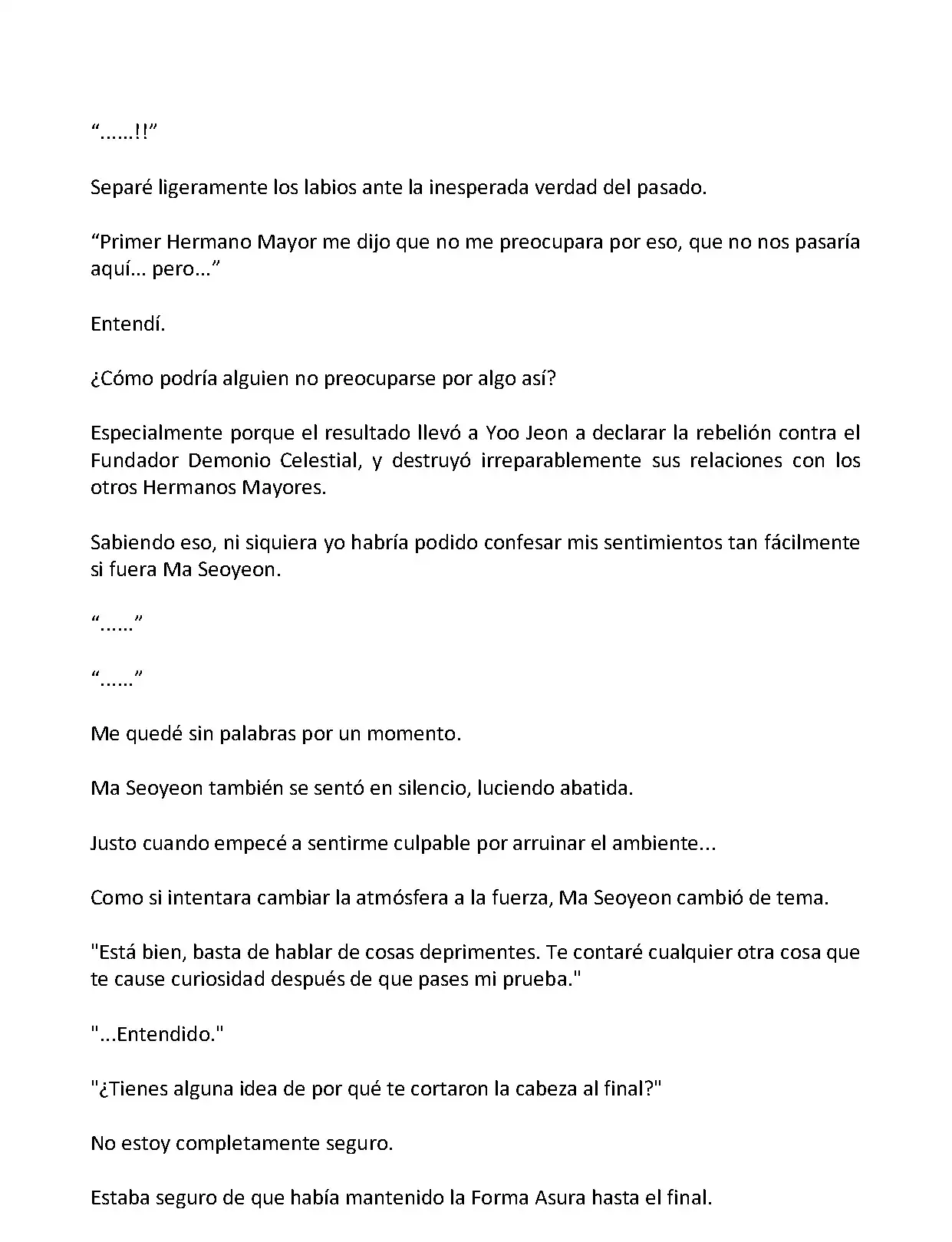 “......!!”

Separé ligeramente los labios ante la inesperada verdad del pasado.

“Primer Hermano Mayor me dijo que no me preocupara por eso, que no nos pasaría aquí... pero...”

Entendí.

¿Cómo podría alguien no preocuparse por algo así?

Especialmente porque el resultado llevó a Yoo Jeon a declarar la rebelión contra el Fundador Demonio Celestial, y destruyó irreparablemente sus relaciones con los otros Hermanos Mayores.

Sabiendo eso, ni siquiera yo habría podido confesar mis sentimientos tan fácilmente si fuera Ma Seoyeon.

“......”

“......”

Me quedé sin palabras por un momento.

Ma Seoyeon también se sentó en silencio, luciendo abatida.

Justo cuando empecé a sentirme culpable por arruinar el ambiente...

Como si intentara cambiar la atmósfera a la fuerza, Ma Seoyeon cambió de tema.

"Está bien, basta de hablar de cosas deprimentes. Te contaré cualquier otra cosa que te cause curiosidad después de que pases mi prueba."

"...Entendido."

"¿Tienes alguna idea de por qué te cortaron la cabeza al final?"

No estoy completamente seguro.

Estaba seguro de que había mantenido la Forma Asura hasta el final.